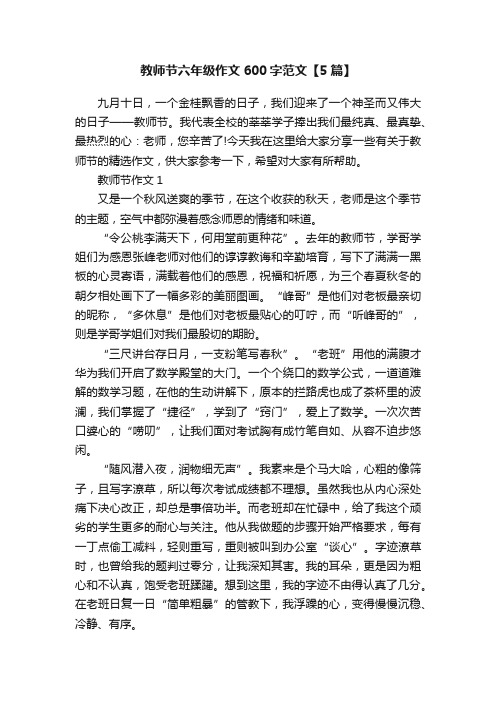 教师节六年级作文 600 字范文【5 篇】

九月十日，一个金桂飘香的日子，我们迎来了一个神圣而又伟大的日子——教师节。我代表全校的莘莘学子捧出我们最纯真、最真挚、最热烈的心：老师，您辛苦了!今天我在这里给大家分享一些有关于教师节的精选作文，供大家参考一下，希望对大家有所帮助。

教师节作文 1

又是一个秋风送爽的季节，在这个收获的秋天，老师是这个季节的主题，空气中都弥漫着感念师恩的情绪和味道。

“令公桃李满天下，何用堂前更种花”。去年的教师节，学哥学姐们为感恩张峰老师对他们的谆谆教诲和辛勤培育，写下了满满一黑板的心灵寄语，满载着他们的感恩，祝福和祈愿，为三个春夏秋冬的朝夕相处画下了一幅多彩的美丽图画。“峰哥”是他们对老板最亲切的昵称，“多休息”是他们对老板最贴心的叮咛，而“听峰哥的”，则是学哥学姐们对我们最殷切的期盼。

“三尺讲台存日月，一支粉笔写春秋”。“老班”用他的满腹才华为我们开启了数学殿堂的大门。一个个绕口的数学公式，一道道难解的数学习题，在他的生动讲解下，原本的拦路虎也成了茶杯里的波澜，我们掌握了“捷径”，学到了“窍门”，爱上了数学。一次次苦口婆心的“唠叨”，让我们面对考试胸有成竹笔自如、从容不迫步悠闲。

“随风潜入夜，润物细无声”。我素来是个马大哈，心粗的像筛子，且写字潦草，所以每次考试成绩都不理想。虽然我也从内心深处痛下决心改正，却总是事倍功半。而老班却在忙碌中，给了我这个顽劣的学生更多的耐心与关注。他从我做题的步骤开始严格要求，每有一丁点偷工减料，轻则重写，重则被叫到办公室“谈心”。字迹潦草时，也曾给我的题判过零分，让我深知其害。我的耳朵，更是因为粗心和不认真，饱受老班蹂躏。想到这里，我的字迹不由得认真了几分。在老班日复一日“简单粗暴”的管教下，我浮躁的心，变得慢慢沉稳、冷静、有序。